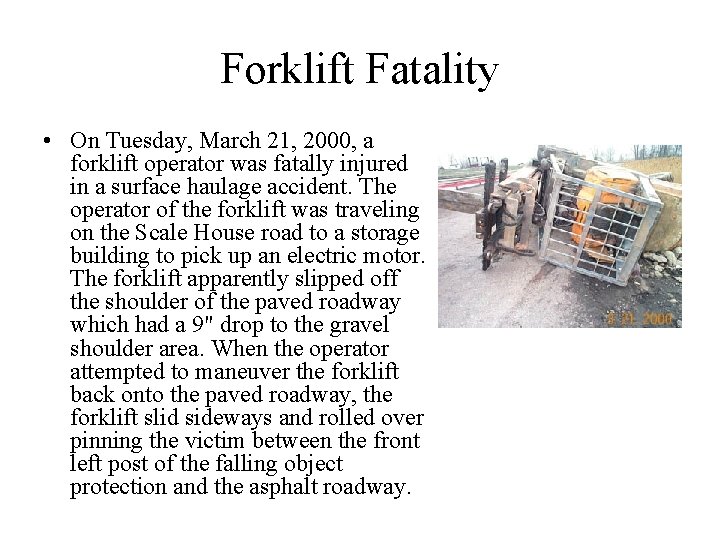 Forklift Fatality

• On Tuesday, March 21, 2000, a forklift operator was fatally injured in a surface haulage accident. The operator of the forklift was traveling on the Scale House road to a storage building to pick up an electric motor. The forklift apparently slipped off the shoulder of the paved roadway which had a 9" drop to the gravel shoulder area. When the operator attempted to maneuver the forklift back onto the paved roadway, the forklift slid sideways and rolled over pinning the victim between the front left post of the falling object protection and the asphalt roadway.

3 21 2000